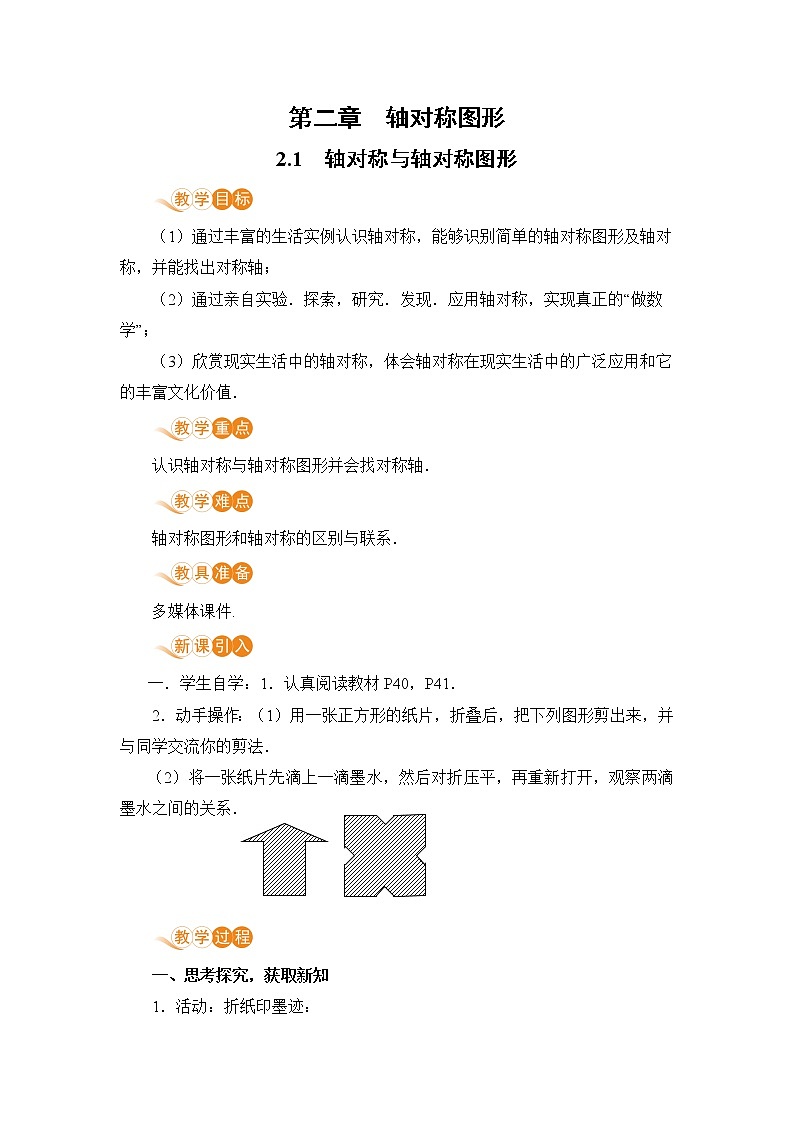 第二章　轴对称图形

2.1　轴对称与轴对称图形

教学目标

（1）通过丰富的生活实例认识轴对称，能够识别简单的轴对称图形及轴对称，并能找出对称轴；

（2）通过亲自实验．探索，研究．发现．应用轴对称，实现真正的“做数学”；

（3）欣赏现实生活中的轴对称，体会轴对称在现实生活中的广泛应用和它的丰富文化价值．

教学重点

认识轴对称与轴对称图形并会找对称轴．

教学难点

轴对称图形和轴对称的区别与联系．

教具准备

多媒体课件．

新课引入

一．学生自学：1．认真阅读教材 P40，P41．

2．动手操作：（1）用一张正方形的纸片，折叠后，把下列图形剪出来，并与同学交流你的剪法．

（2）将一张纸片先滴上一滴墨水，然后对折压平，再重新打开，观察两滴墨水之间的关系．

教学过程

一、思考探究，获取新知

1．活动：折纸印墨迹：